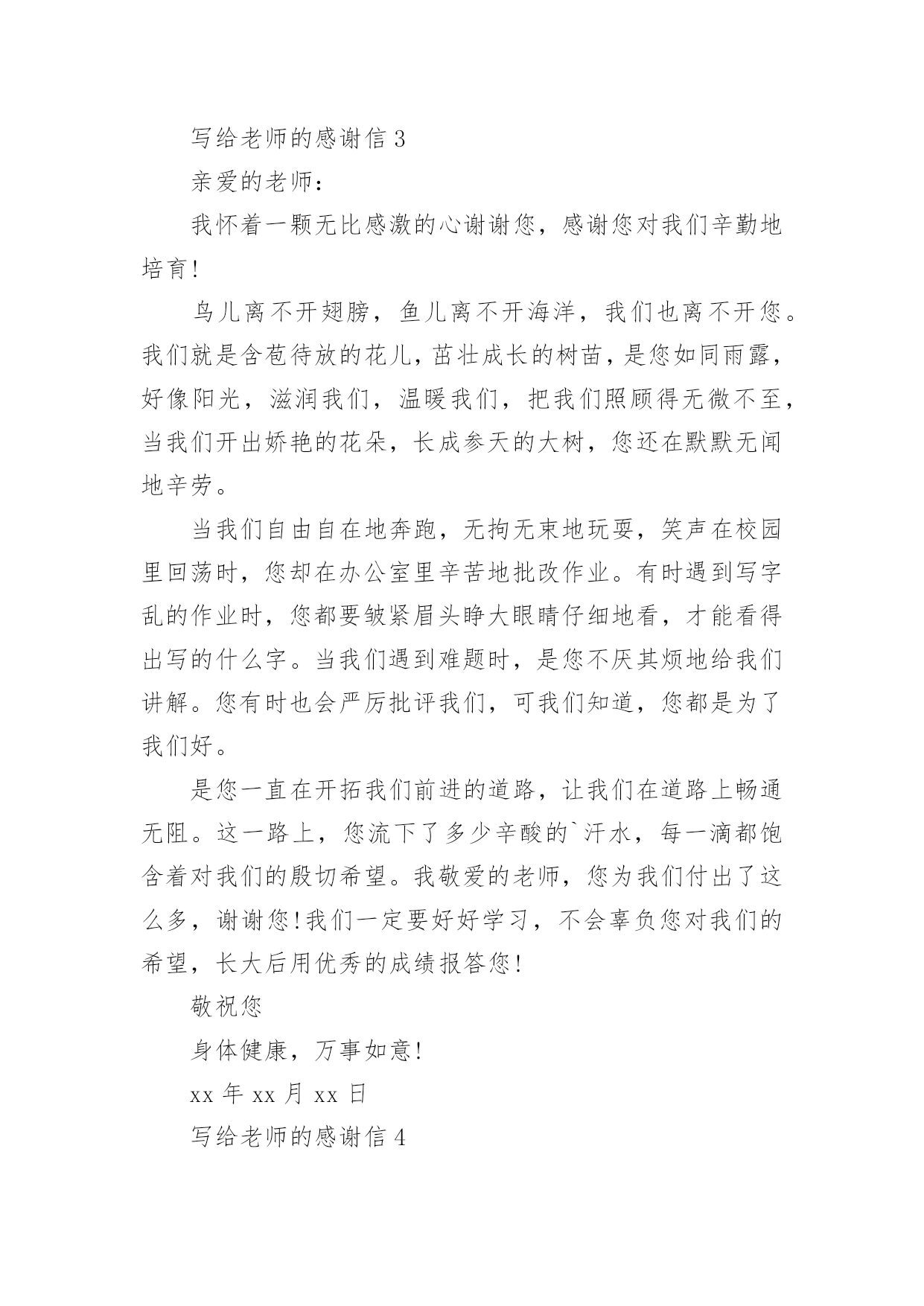 写给老师的感谢信 3

亲爱的老师：

我怀着一颗无比感激的心谢谢您，感谢您对我们辛勤地培育！

鸟儿离不开翅膀，鱼儿离不开海洋，我们也离不开您。我们就是含苞待放的花儿，茁壮成长的树苗，是您如同雨露，好像阳光，滋润我们，温暖我们，把我们照顾得无微不至，当我们开出娇艳的花朵，长成参天的大树，您还在默默无闻地辛劳。

当我们自由自在地奔跑，无拘无束地玩耍，笑声在校园里回荡时，您却在办公室里辛苦地批改作业。有时遇到写字乱的作业时，您都要皱紧眉头睁大眼睛仔细地看，才能看得出写的什么字。当我们遇到难题时，是您不厌其烦地给我们讲解。您有时也会严厉批评我们，可我们知道，您都是为了我们好。

是您一直在开拓我们前进的道路，让我们在道路上畅通无阻。这一路上，您流下了多少辛酸的`汗水，每一滴都饱含着对我们的殷切希望。我敬爱的老师，您为我们付出了这么多，谢谢您！我们一定要好好学习，不会辜负您对我们的希望，长大后用优秀的成绩报答您！

敬祝您

身体健康，万事如意！

xx 年 xx 月 xx 日

写给老师的感谢信 4